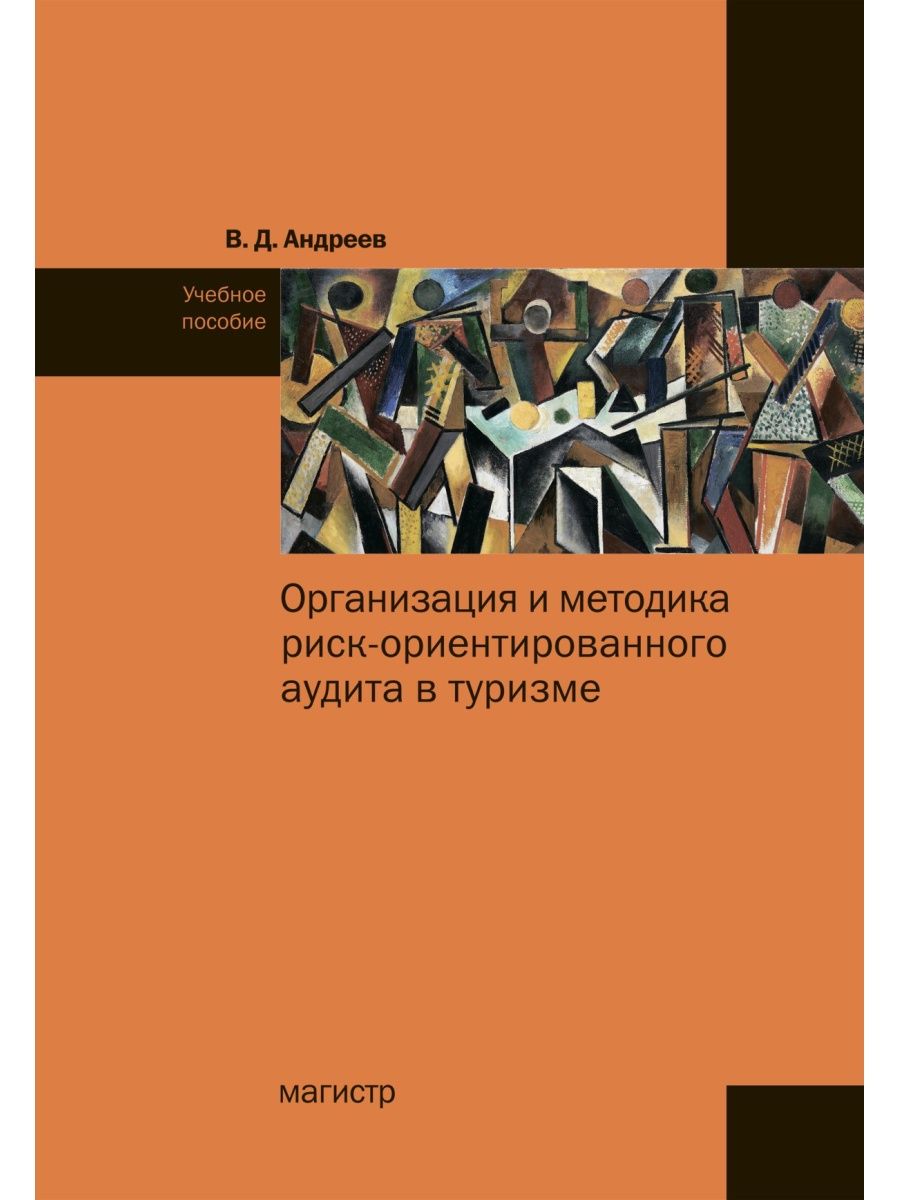 В. Д. Андреев

Учебное пособие

Организация и методика риск-ориентированного аудита в туризме

магистр